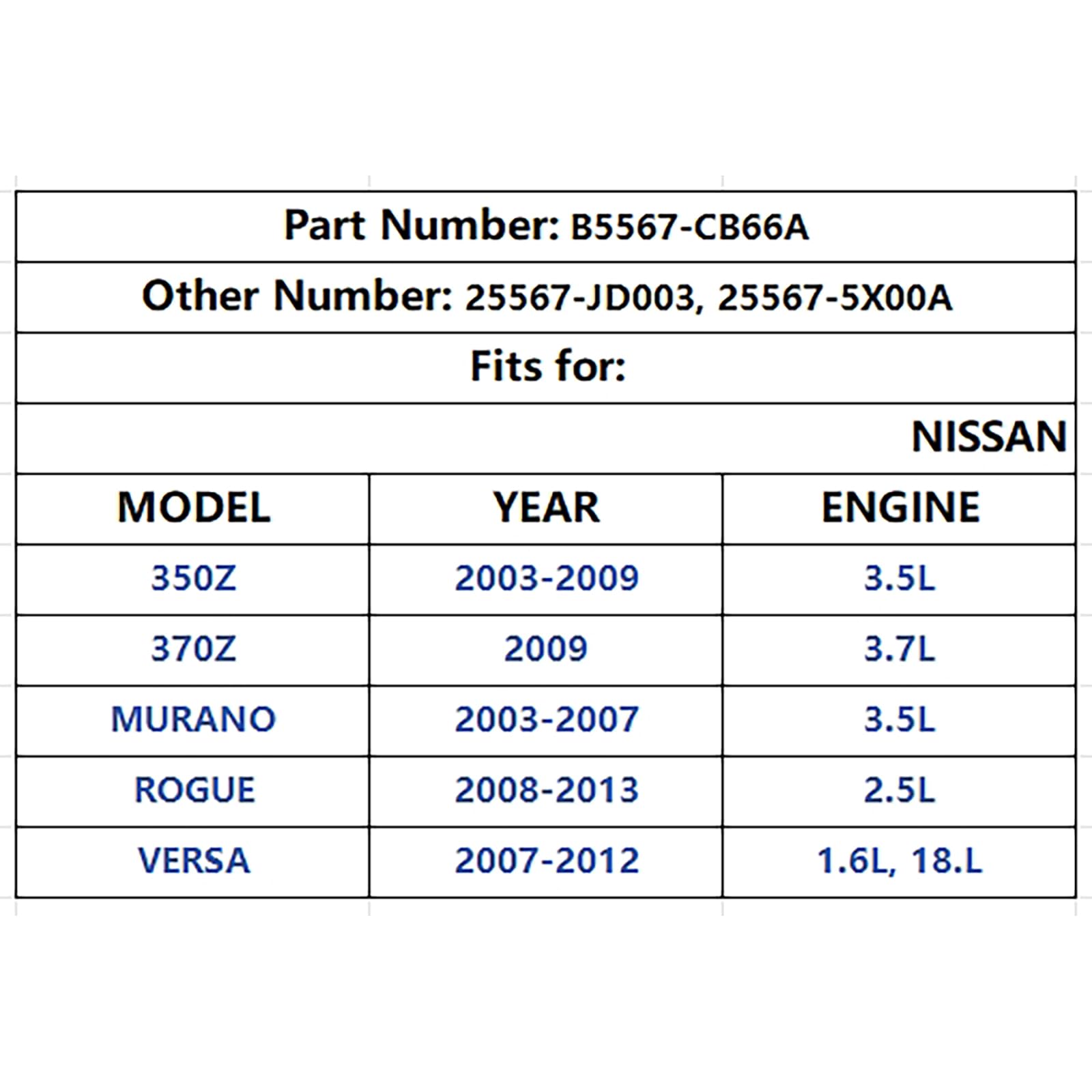 Part Number: B5567-CB66A

Other Number: 25567-JD003, 25567-5X00A

Fits for:

NISSAN

| MODEL | YEAR | ENGINE |
|---|---|---|
| 350Z | 2003-2009 | 3.5L |
| 370Z | 2009 | 3.7L |
| MURANO | 2003-2007 | 3.5L |
| ROGUE | 2008-2013 | 2.5L |
| VERSA | 2007-2012 | 1.6L, 18.L |